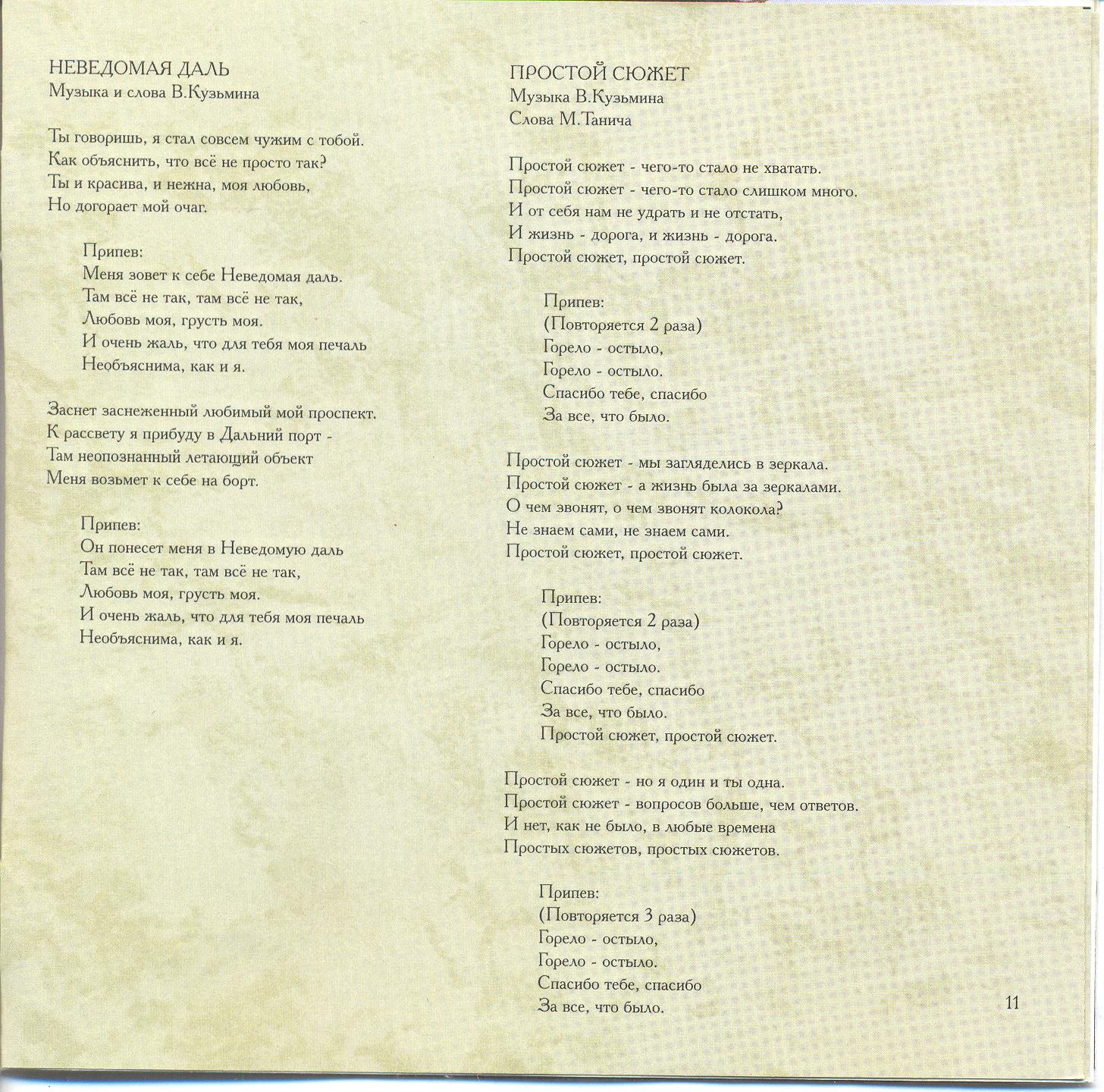 НЕВЕДОМАЯ ДАЛЬ
Музыка и слова В.Кузьмина

Ты говоришь, я стал совсем чужим с тобой.
Как объяснить, что всё не просто так?
Ты и красива, и нежна, моя любовь,
Но догорает мой очаг.

Припев:
Меня зовет к себе Неведомая даль.
Там всё не так, там всё не так,
Любовь моя, грусть моя.
И очень жаль, что для тебя моя печаль
Необъяснима, как и я.

Заснет заснеженный любимый мой проспект.
К рассвету я прибуду в Дальний порт -
Там неопознанный летающий объект
Меня возьмет к себе на борт.

Припев:
Он понесет меня в Неведомую даль
Там всё не так, там всё не так,
Любовь моя, грусть моя.
И очень жаль, что для тебя моя печаль
Необъяснима, как и я.

ПРОСТОЙ СЮЖЕТ
Музыка В.Кузьмина
Слова М.Танича

Простой сюжет - чего-то стало не хватать.
Простой сюжет - чего-то стало слишком много.
И от себя нам не удрать и не отстать,
И жизнь - дорога, и жизнь - дорога.
Простой сюжет, простой сюжет.

Припев:
(Повторяется 2 раза)
Горело - остыло,
Горело - остыло.
Спасибо тебе, спасибо
За все, что было.

Простой сюжет - мы загляделись в зеркала.
Простой сюжет - а жизнь была за зеркалами.
О чем звонят, о чем звонят колокола?
Не знаем сами, не знаем сами.
Простой сюжет, простой сюжет.

Припев:
(Повторяется 2 раза)
Горело - остыло,
Горело - остыло.
Спасибо тебе, спасибо
За все, что было.
Простой сюжет, простой сюжет.

Простой сюжет - но я один и ты одна.
Простой сюжет - вопросов больше, чем ответов.
И нет, как не было, в любые времена
Простых сюжетов, простых сюжетов.

Припев:
(Повторяется 3 раза)
Горело - остыло,
Горело - остыло.
Спасибо тебе, спасибо
За все, что было.

11